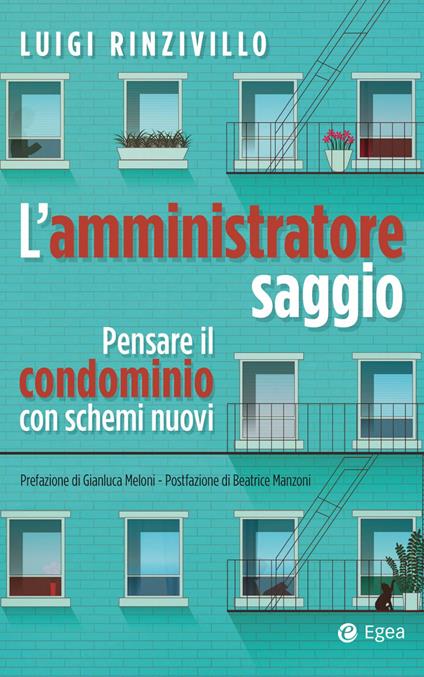 LUIGI RINZIVILLO

L'amministratore saggio

Pensare il condominio con schemi nuovi

Prefazione di Gianluca Meloni - Postfazione di Beatrice Manzoni

Egea